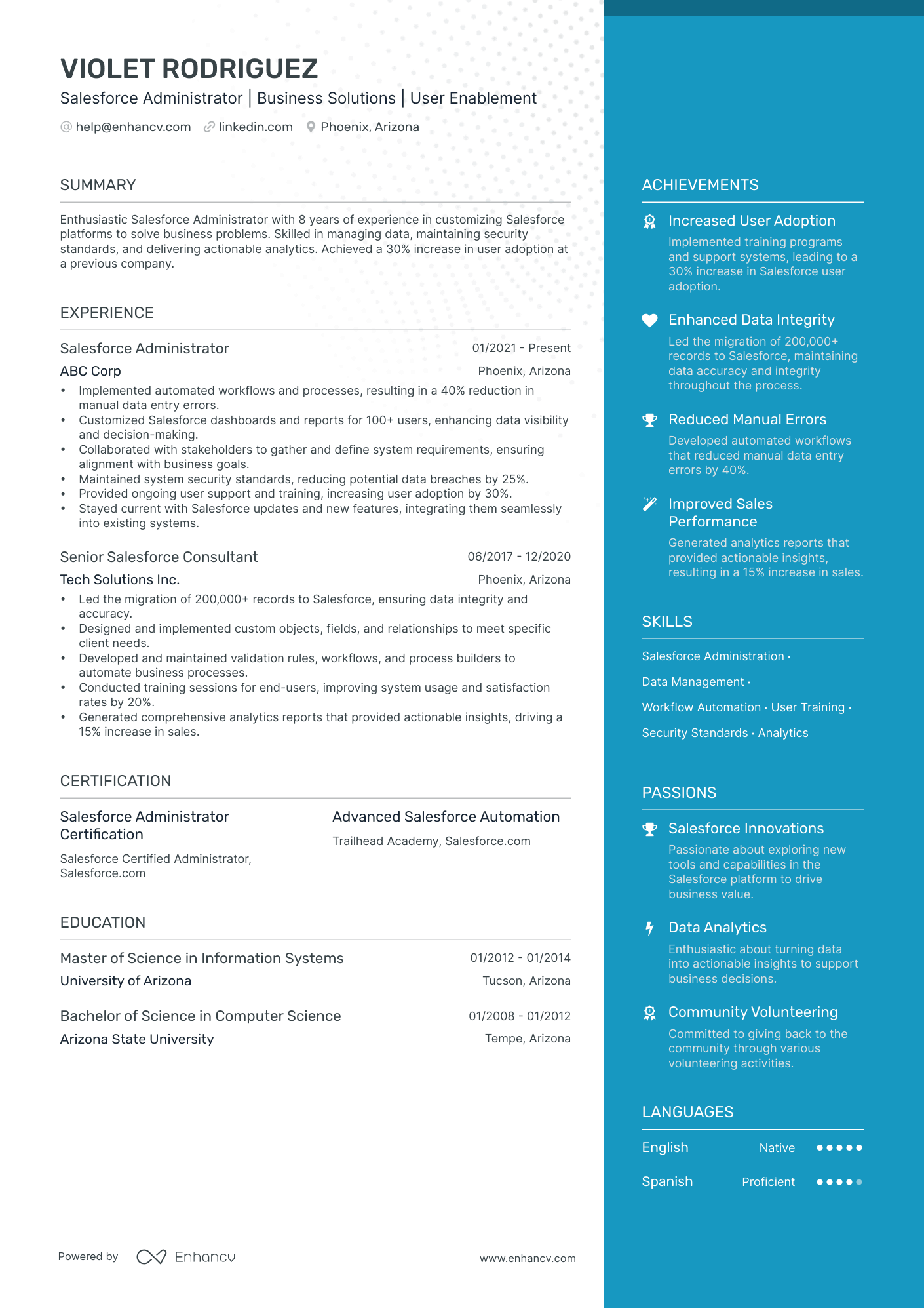 VIOLET RODRIGUEZ

Salesforce Administrator | Business Solutions | User Enablement

help@enhancv.com linkedin.com Phoenix, Arizona

SUMMARY

Enthusiastic Salesforce Administrator with 8 years of experience in customizing Salesforce platforms to solve business problems. Skilled in managing data, maintaining security standards, and delivering actionable analytics. Achieved a 30% increase in user adoption at a previous company.

EXPERIENCE

Salesforce Administrator
01/2021 - Present
ABC Corp
Phoenix, Arizona

• Implemented automated workflows and processes, resulting in a 40% reduction in manual data entry errors.
• Customized Salesforce dashboards and reports for 100+ users, enhancing data visibility and decision-making.
• Collaborated with stakeholders to gather and define system requirements, ensuring alignment with business goals.
• Maintained system security standards, reducing potential data breaches by 25%.
• Provided ongoing user support and training, increasing user adoption by 30%.
• Stayed current with Salesforce updates and new features, integrating them seamlessly into existing systems.

Senior Salesforce Consultant
06/2017 - 12/2020
Tech Solutions Inc.
Phoenix, Arizona

• Led the migration of 200,000+ records to Salesforce, ensuring data integrity and accuracy.
• Designed and implemented custom objects, fields, and relationships to meet specific client needs.
• Developed and maintained validation rules, workflows, and process builders to automate business processes.
• Conducted training sessions for end-users, improving system usage and satisfaction rates by 20%.
• Generated comprehensive analytics reports that provided actionable insights, driving a 15% increase in sales.

CERTIFICATION

Salesforce Administrator Certification

Salesforce Certified Administrator, Salesforce.com

Advanced Salesforce Automation

Trailhead Academy, Salesforce.com

EDUCATION

Master of Science in Information Systems
01/2012 - 01/2014
University of Arizona
Tucson, Arizona

Bachelor of Science in Computer Science
01/2008 - 01/2012
Arizona State University
Tempe, Arizona

Powered by Enhancv www.enhancv.com

ACHIEVEMENTS

Increased User Adoption
Implemented training programs and support systems, leading to a 30% increase in Salesforce user adoption.

Enhanced Data Integrity
Led the migration of 200,000+ records to Salesforce, maintaining data accuracy and integrity throughout the process.

Reduced Manual Errors
Developed automated workflows that reduced manual data entry errors by 40%.

Improved Sales Performance
Generated analytics reports that provided actionable insights, resulting in a 15% increase in sales.

SKILLS

Salesforce Administration ·
Data Management ·
Workflow Automation · User Training ·
Security Standards · Analytics

PASSIONS

Salesforce Innovations
Passionate about exploring new tools and capabilities in the Salesforce platform to drive business value.

Data Analytics
Enthusiastic about turning data into actionable insights to support business decisions.

Community Volunteering
Committed to giving back to the community through various volunteering activities.

LANGUAGES

English Native

Spanish Proficient